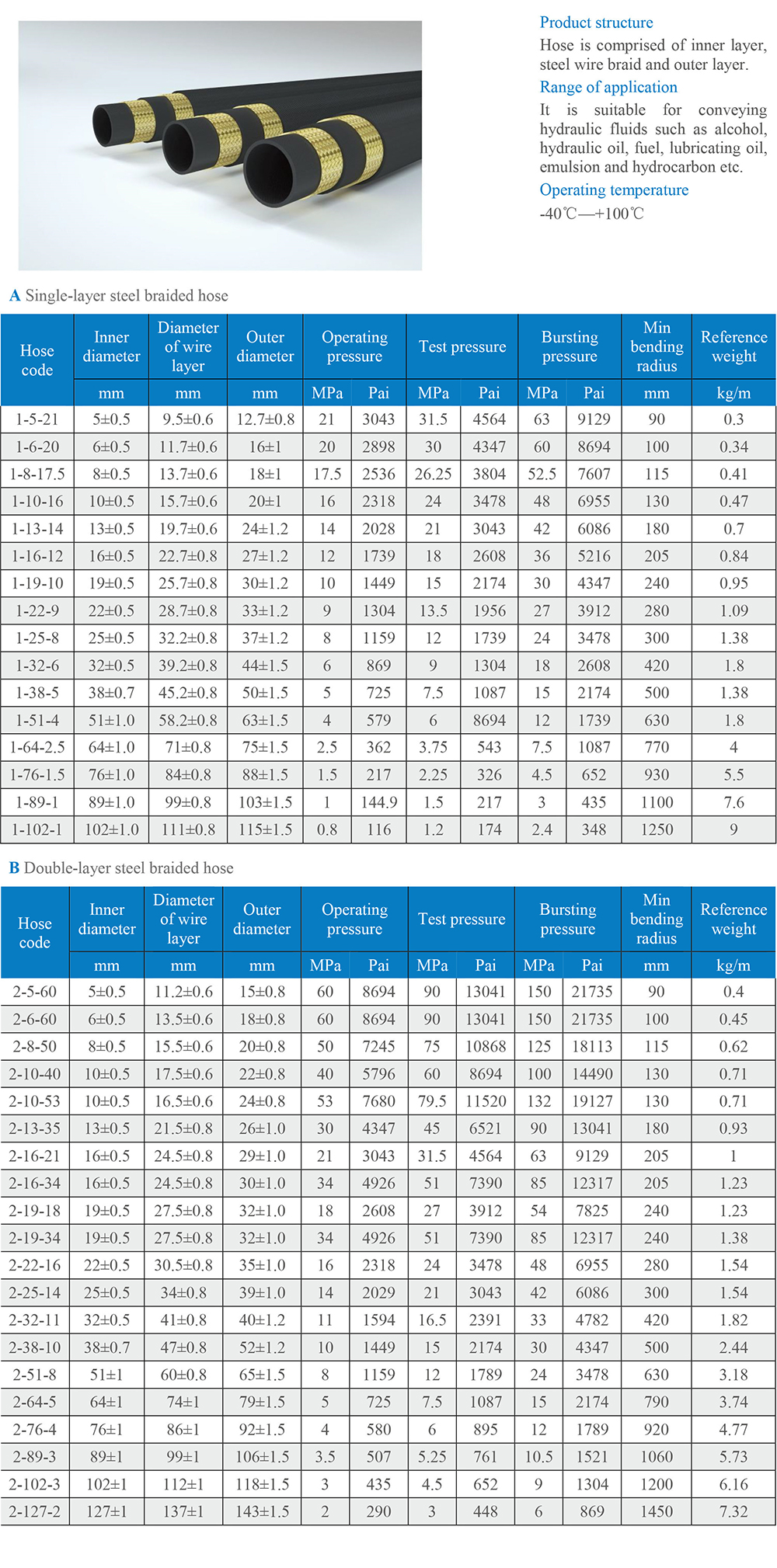 Product structure

Hose is comprised of inner layer, steel wire braid and outer layer.

Range of application

It is suitable for conveying hydraulic fluids such as alcohol, hydraulic oil, fuel, lubricating oil, emulsion and hydrocarbon etc.

Operating temperature

-40℃—+100℃

A Single-layer steel braided hose

| Hose code | Inner diameter | Diameter of wire layer | Outer diameter | Operating pressure | | Test pressure | | Bursting pressure | | Min bending radius | Reference weight |
|---|---|---|---|---|---|---|---|---|---|---|---|
| | mm | mm | mm | MPa | Pai | MPa | Pai | MPa | Pai | mm | kg/m |
| 1-5-21 | 5±0.5 | 9.5±0.6 | 12.7±0.8 | 21 | 3043 | 31.5 | 4564 | 63 | 9129 | 90 | 0.3 |
| 1-6-20 | 6±0.5 | 11.7±0.6 | 16±1 | 20 | 2898 | 30 | 4347 | 60 | 8694 | 100 | 0.34 |
| 1-8-17.5 | 8±0.5 | 13.7±0.6 | 18±1 | 17.5 | 2536 | 26.25 | 3804 | 52.5 | 7607 | 115 | 0.41 |
| 1-10-16 | 10±0.5 | 15.7±0.6 | 20±1 | 16 | 2318 | 24 | 3478 | 48 | 6955 | 130 | 0.47 |
| 1-13-14 | 13±0.5 | 19.7±0.6 | 24±1.2 | 14 | 2028 | 21 | 3043 | 42 | 6086 | 180 | 0.7 |
| 1-16-12 | 16±0.5 | 22.7±0.8 | 27±1.2 | 12 | 1739 | 18 | 2608 | 36 | 5216 | 205 | 0.84 |
| 1-19-10 | 19±0.5 | 25.7±0.8 | 30±1.2 | 10 | 1449 | 15 | 2174 | 30 | 4347 | 240 | 0.95 |
| 1-22-9 | 22±0.5 | 28.7±0.8 | 33±1.2 | 9 | 1304 | 13.5 | 1956 | 27 | 3912 | 280 | 1.09 |
| 1-25-8 | 25±0.5 | 32.2±0.8 | 37±1.2 | 8 | 1159 | 12 | 1739 | 24 | 3478 | 300 | 1.38 |
| 1-32-6 | 32±0.5 | 39.2±0.8 | 44±1.5 | 6 | 869 | 9 | 1304 | 18 | 2608 | 420 | 1.8 |
| 1-38-5 | 38±0.7 | 45.2±0.8 | 50±1.5 | 5 | 725 | 7.5 | 1087 | 15 | 2174 | 500 | 1.38 |
| 1-51-4 | 51±1.0 | 58.2±0.8 | 63±1.5 | 4 | 579 | 6 | 8694 | 12 | 1739 | 630 | 1.8 |
| 1-64-2.5 | 64±1.0 | 71±0.8 | 75±1.5 | 2.5 | 362 | 3.75 | 543 | 7.5 | 1087 | 770 | 4 |
| 1-76-1.5 | 76±1.0 | 84±0.8 | 88±1.5 | 1.5 | 217 | 2.25 | 326 | 4.5 | 652 | 930 | 5.5 |
| 1-89-1 | 89±1.0 | 99±0.8 | 103±1.5 | 1 | 144.9 | 1.5 | 217 | 3 | 435 | 1100 | 7.6 |
| 1-102-1 | 102±1.0 | 111±0.8 | 115±1.5 | 0.8 | 116 | 1.2 | 174 | 2.4 | 348 | 1250 | 9 |

B Double-layer steel braided hose

| Hose code | Inner diameter | Diameter of wire layer | Outer diameter | Operating pressure | | Test pressure | | Bursting pressure | | Min bending radius | Reference weight |
|---|---|---|---|---|---|---|---|---|---|---|---|
| | mm | mm | mm | MPa | Pai | MPa | Pai | MPa | Pai | mm | kg/m |
| 2-5-60 | 5±0.5 | 11.2±0.6 | 15±0.8 | 60 | 8694 | 90 | 13041 | 150 | 21735 | 90 | 0.4 |
| 2-6-60 | 6±0.5 | 13.5±0.6 | 18±0.8 | 60 | 8694 | 90 | 13041 | 150 | 21735 | 100 | 0.45 |
| 2-8-50 | 8±0.5 | 15.5±0.6 | 20±0.8 | 50 | 7245 | 75 | 10868 | 125 | 18113 | 115 | 0.62 |
| 2-10-40 | 10±0.5 | 17.5±0.6 | 22±0.8 | 40 | 5796 | 60 | 8694 | 100 | 14490 | 130 | 0.71 |
| 2-10-53 | 10±0.5 | 16.5±0.6 | 24±0.8 | 53 | 7680 | 79.5 | 11520 | 132 | 19127 | 130 | 0.71 |
| 2-13-35 | 13±0.5 | 21.5±0.8 | 26±1.0 | 30 | 4347 | 45 | 6521 | 90 | 13041 | 180 | 0.93 |
| 2-16-21 | 16±0.5 | 24.5±0.8 | 29±1.0 | 21 | 3043 | 31.5 | 4564 | 63 | 9129 | 205 | 1 |
| 2-16-34 | 16±0.5 | 24.5±0.8 | 30±1.0 | 34 | 4926 | 51 | 7390 | 85 | 12317 | 205 | 1.23 |
| 2-19-18 | 19±0.5 | 27.5±0.8 | 32±1.0 | 18 | 2608 | 27 | 3912 | 54 | 7825 | 240 | 1.23 |
| 2-19-34 | 19±0.5 | 27.5±0.8 | 32±1.0 | 34 | 4926 | 51 | 7390 | 85 | 12317 | 240 | 1.38 |
| 2-22-16 | 22±0.5 | 30.5±0.8 | 35±1.0 | 16 | 2318 | 24 | 3478 | 48 | 6955 | 280 | 1.54 |
| 2-25-14 | 25±0.5 | 34±0.8 | 39±1.0 | 14 | 2029 | 21 | 3043 | 42 | 6086 | 300 | 1.54 |
| 2-32-11 | 32±0.5 | 41±0.8 | 40±1.2 | 11 | 1594 | 16.5 | 2391 | 33 | 4782 | 420 | 1.82 |
| 2-38-10 | 38±0.7 | 47±0.8 | 52±1.2 | 10 | 1449 | 15 | 2174 | 30 | 4347 | 500 | 2.44 |
| 2-51-8 | 51±1 | 60±0.8 | 65±1.5 | 8 | 1159 | 12 | 1789 | 24 | 3478 | 630 | 3.18 |
| 2-64-5 | 64±1 | 74±1 | 79±1.5 | 5 | 725 | 7.5 | 1087 | 15 | 2174 | 790 | 3.74 |
| 2-76-4 | 76±1 | 86±1 | 92±1.5 | 4 | 580 | 6 | 895 | 12 | 1789 | 920 | 4.77 |
| 2-89-3 | 89±1 | 99±1 | 106±1.5 | 3.5 | 507 | 5.25 | 761 | 10.5 | 1521 | 1060 | 5.73 |
| 2-102-3 | 102±1 | 112±1 | 118±1.5 | 3 | 435 | 4.5 | 652 | 9 | 1304 | 1200 | 6.16 |
| 2-127-2 | 127±1 | 137±1 | 143±1.5 | 2 | 290 | 3 | 448 | 6 | 869 | 1450 | 7.32 |